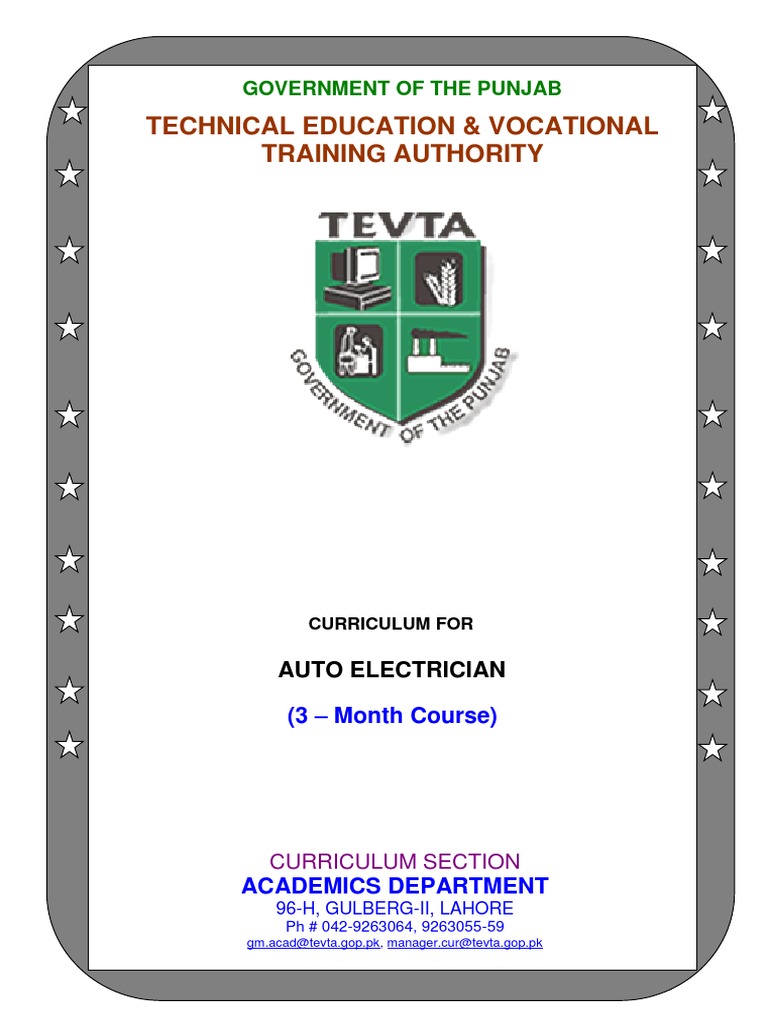 GOVERNMENT OF THE PUNJAB

TECHNICAL EDUCATION & VOCATIONAL TRAINING AUTHORITY

TEVTA

GOVERNMENT OF THE PUNJAB

CURRICULUM FOR

AUTO ELECTRICIAN

(3 – Month Course)

CURRICULUM SECTION

ACADEMICS DEPARTMENT

96-H, GULBERG-II, LAHORE

Ph # 042-9263064, 9263055-59

gm.acad@tevta.gop.pk, manager.cur@tevta.gop.pk